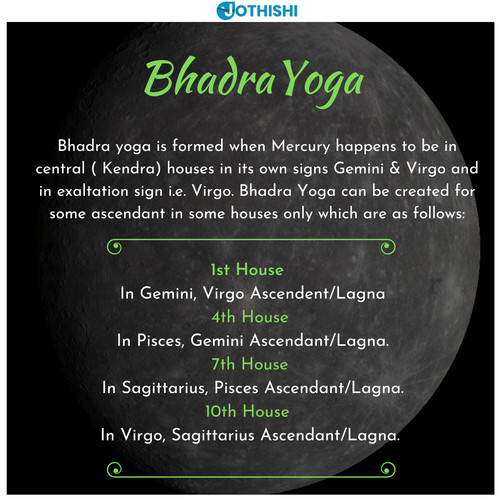 JOTHISHI

Bhadra Yoga

Bhadra yoga is formed when Mercury happens to be in central ( Kendra) houses in its own signs Gemini & Virgo and in exaltation sign i.e. Virgo. Bhadra Yoga can be created for some ascendant in some houses only which are as follows:

1st House
In Gemini, Virgo Ascendent/Lagna
4th House
In Pisces, Gemini Ascendant/Lagna.
7th House
In Sagittarius, Pisces Ascendant/Lagna.
10th House
In Virgo, Sagittarius Ascendant/Lagna.